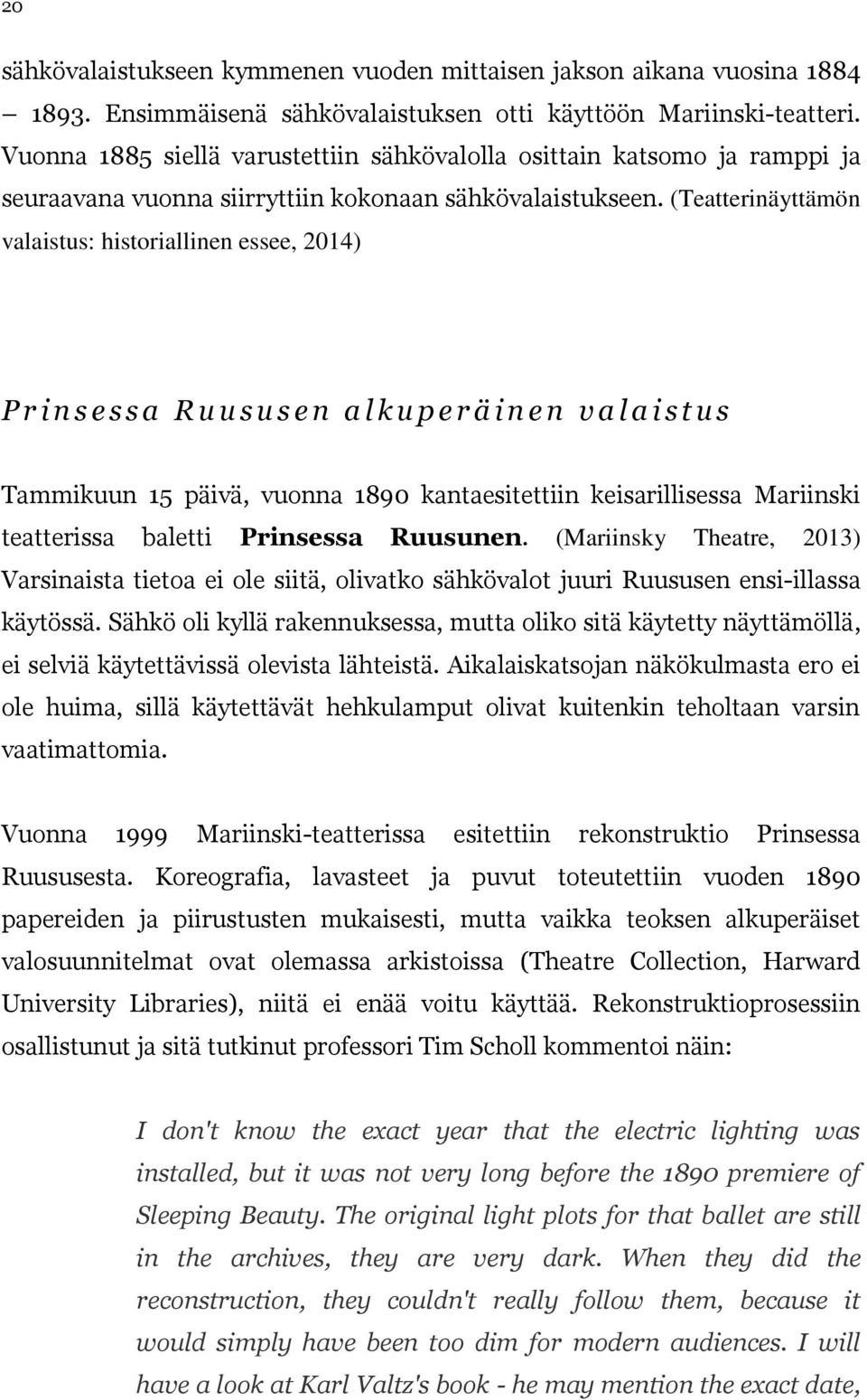 20

sähkövalaistukseen kymmenen vuoden mittaisen jakson aikana vuosina 1884 – 1893. Ensimmäisenä sähkövalaistuksen otti käyttöön Mariinski-teatteri. Vuonna 1885 siellä varustettiin sähkövalolla osittain katsomo ja ramppi ja seuraavana vuonna siirryttiin kokonaan sähkövalaistukseen. (Teatterinäyttämön valaistus: historiallinen essee, 2014)

Prinsessa Ruususen alkuperäinen valaistus

Tammikuun 15 päivä, vuonna 1890 kantaesitettiin keisarillisessa Mariinski teatterissa baletti Prinsessa Ruusunen. (Mariinsky Theatre, 2013) Varsinaista tietoa ei ole siitä, olivatko sähkövalot juuri Ruususen ensi-illassa käytössä. Sähkö oli kyllä rakennuksessa, mutta oliko sitä käytetty näyttämöllä, ei selviä käytettävissä olevista lähteistä. Aikalaiskatsojan näkökulmasta ero ei ole huima, sillä käytettävät hehkulamput olivat kuitenkin teholtaan varsin vaatimattomia.

Vuonna 1999 Mariinski-teatterissa esitettiin rekonstruktio Prinsessa Ruususesta. Koreografia, lavasteet ja puvut toteutettiin vuoden 1890 papereiden ja piirustusten mukaisesti, mutta vaikka teoksen alkuperäiset valosuunnitelmat ovat olemassa arkistoissa (Theatre Collection, Harward University Libraries), niitä ei enää voitu käyttää. Rekonstruktioprosessiin osallistunut ja sitä tutkinut professori Tim Scholl kommentoi näin:

I don't know the exact year that the electric lighting was installed, but it was not very long before the 1890 premiere of Sleeping Beauty. The original light plots for that ballet are still in the archives, they are very dark. When they did the reconstruction, they couldn't really follow them, because it would simply have been too dim for modern audiences. I will have a look at Karl Valtz's book - he may mention the exact date,